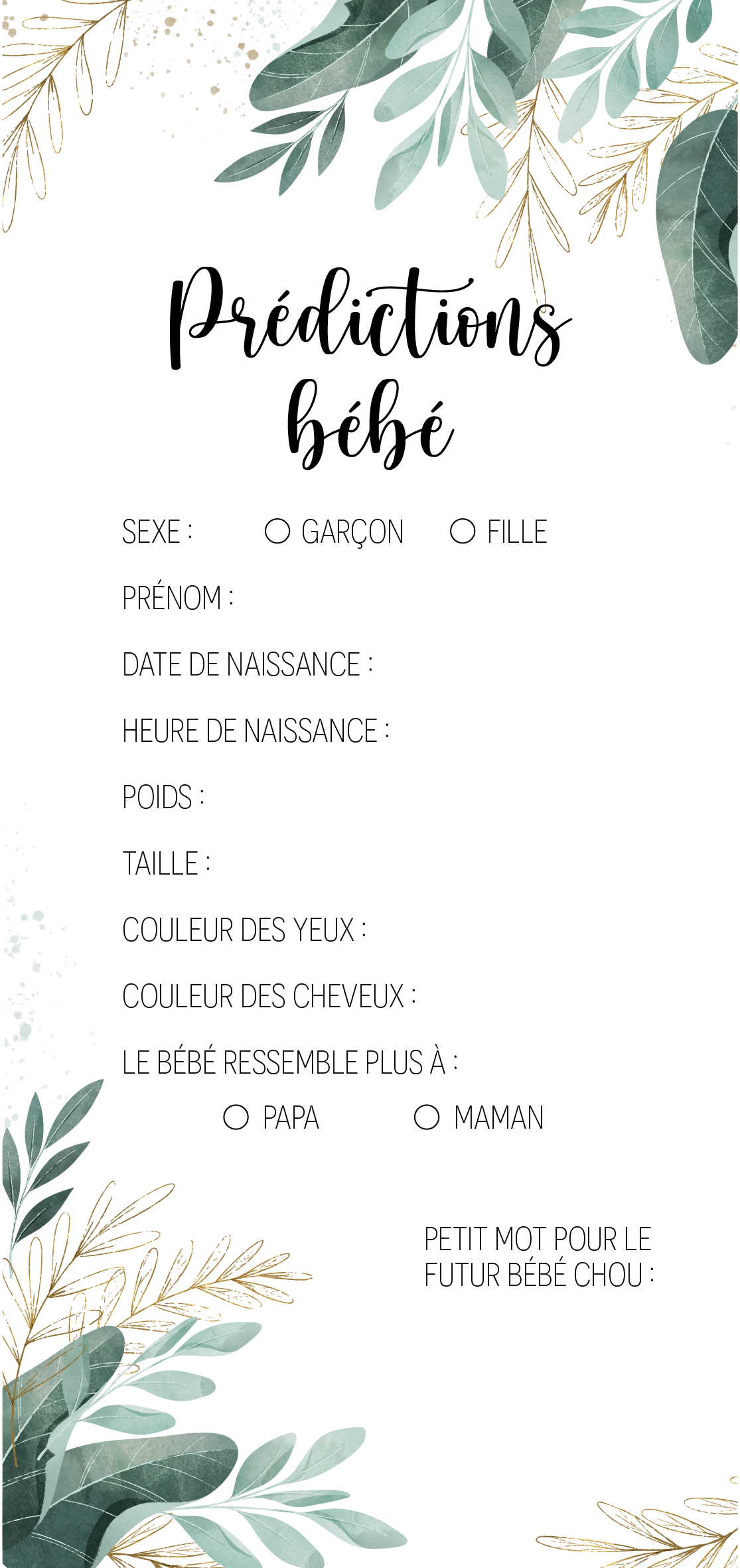 Prédictions
bébé

SEXE : ☐ GARÇON ☐ FILLE

PRÉNOM :

DATE DE NAISSANCE :

HEURE DE NAISSANCE :

POIDS :

TAILLE :

COULEUR DES YEUX :

COULEUR DES CHEVEUX :

LE BÉBÉ RESSEMBLE PLUS À :

☐ PAPA ☐ MAMAN

PETIT MOT POUR LE FUTUR BÉBÉ CHOU :